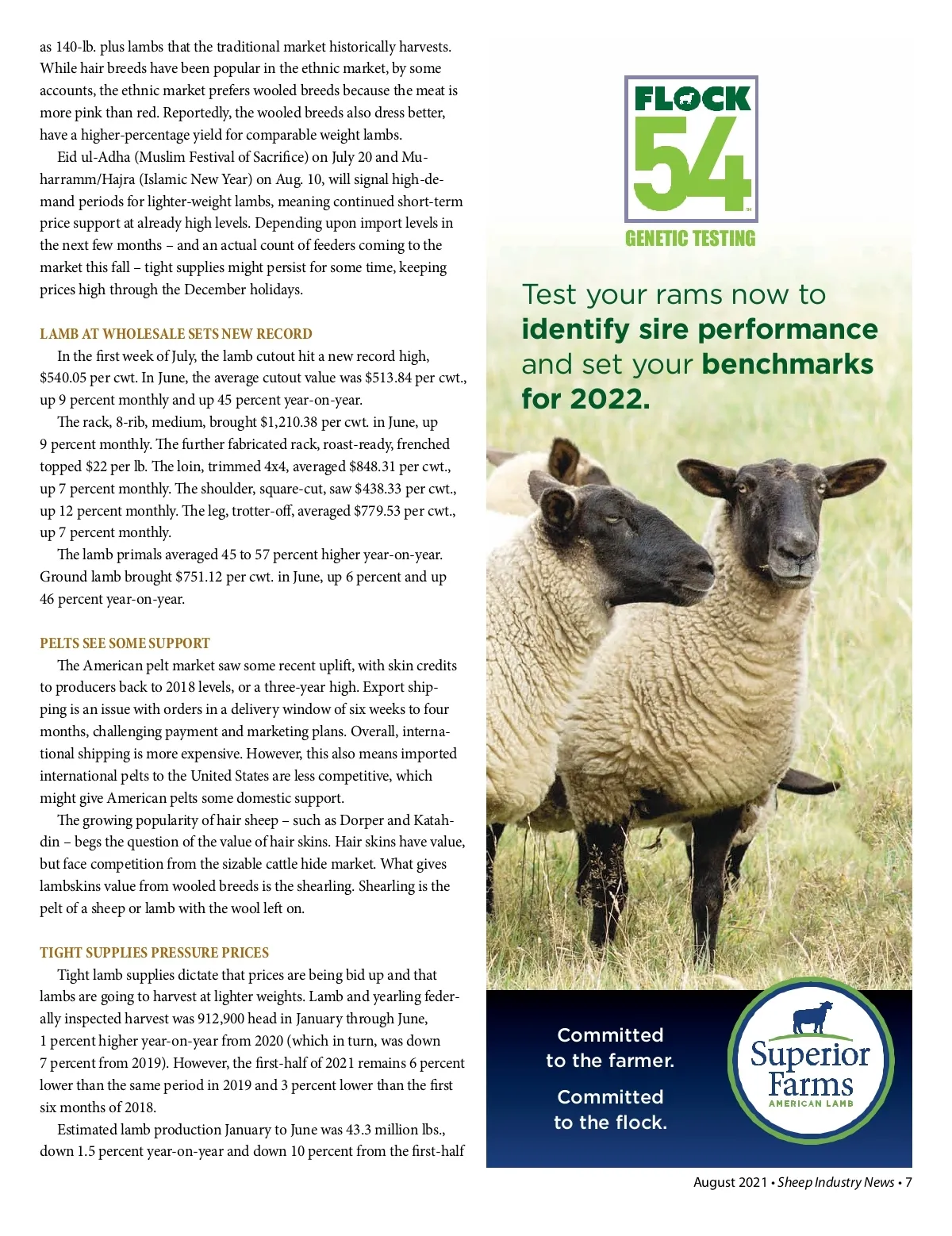 as 140-lb. plus lambs that the traditional market historically harvests. While hair breeds have been popular in the ethnic market, by some accounts, the ethnic market prefers wooled breeds because the meat is more pink than red. Reportedly, the wooled breeds also dress better, have a higher-percentage yield for comparable weight lambs.

Eid ul-Adha (Muslim Festival of Sacrifice) on July 20 and Muharramm/Hajra (Islamic New Year) on Aug. 10, will signal high-demand periods for lighter-weight lambs, meaning continued short-term price support at already high levels. Depending upon import levels in the next few months – and an actual count of feeders coming to the market this fall – tight supplies might persist for some time, keeping prices high through the December holidays.

LAMB AT WHOLESALE SETS NEW RECORD

In the first week of July, the lamb cutout hit a new record high, \$540.05 per cwt. In June, the average cutout value was \$513.84 per cwt., up 9 percent monthly and up 45 percent year-on-year.

The rack, 8-rib, medium, brought \$1,210.38 per cwt. in June, up 9 percent monthly. The further fabricated rack, roast-ready, frenched topped \$22 per lb. The loin, trimmed 4x4, averaged \$848.31 per cwt., up 7 percent monthly. The shoulder, square-cut, saw \$438.33 per cwt., up 12 percent monthly. The leg, trotter-off, averaged \$779.53 per cwt., up 7 percent monthly.

The lamb primals averaged 45 to 57 percent higher year-on-year. Ground lamb brought \$751.12 per cwt. in June, up 6 percent and up 46 percent year-on-year.

PELTS SEE SOME SUPPORT

The American pelt market saw some recent uplift, with skin credits to producers back to 2018 levels, or a three-year high. Export shipping is an issue with orders in a delivery window of six weeks to four months, challenging payment and marketing plans. Overall, international shipping is more expensive. However, this also means imported international pelts to the United States are less competitive, which might give American pelts some domestic support.

The growing popularity of hair sheep – such as Dorper and Katahdin – begs the question of the value of hair skins. Hair skins have value, but face competition from the sizable cattle hide market. What gives lambskins value from wooled breeds is the shearling. Shearling is the pelt of a sheep or lamb with the wool left on.

TIGHT SUPPLIES PRESSURE PRICES

Tight lamb supplies dictate that prices are being bid up and that lambs are going to harvest at lighter weights. Lamb and yearling federally inspected harvest was 912,900 head in January through June, 1 percent higher year-on-year from 2020 (which in turn, was down 7 percent from 2019). However, the first-half of 2021 remains 6 percent lower than the same period in 2019 and 3 percent lower than the first six months of 2018.

Estimated lamb production January to June was 43.3 million lbs., down 1.5 percent year-on-year and down 10 percent from the first-half

FLOCK 54

GENETIC TESTING

Test your rams now to identify sire performance and set your benchmarks for 2022.

Committed to the farmer.

Committed to the flock.

Superior Farms
AMERICAN LAMB

August 2021 • Sheep Industry News • 7